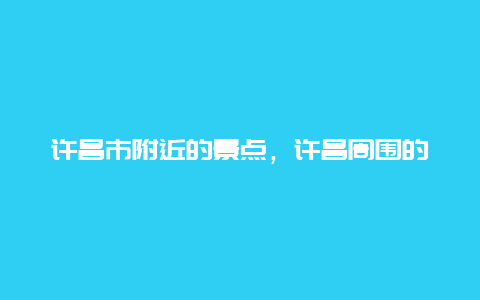 许昌市附近的景点，许昌周围的